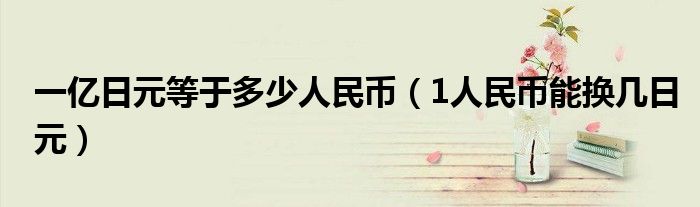 一亿日元等于多少人民币（1人民币能换几日元）